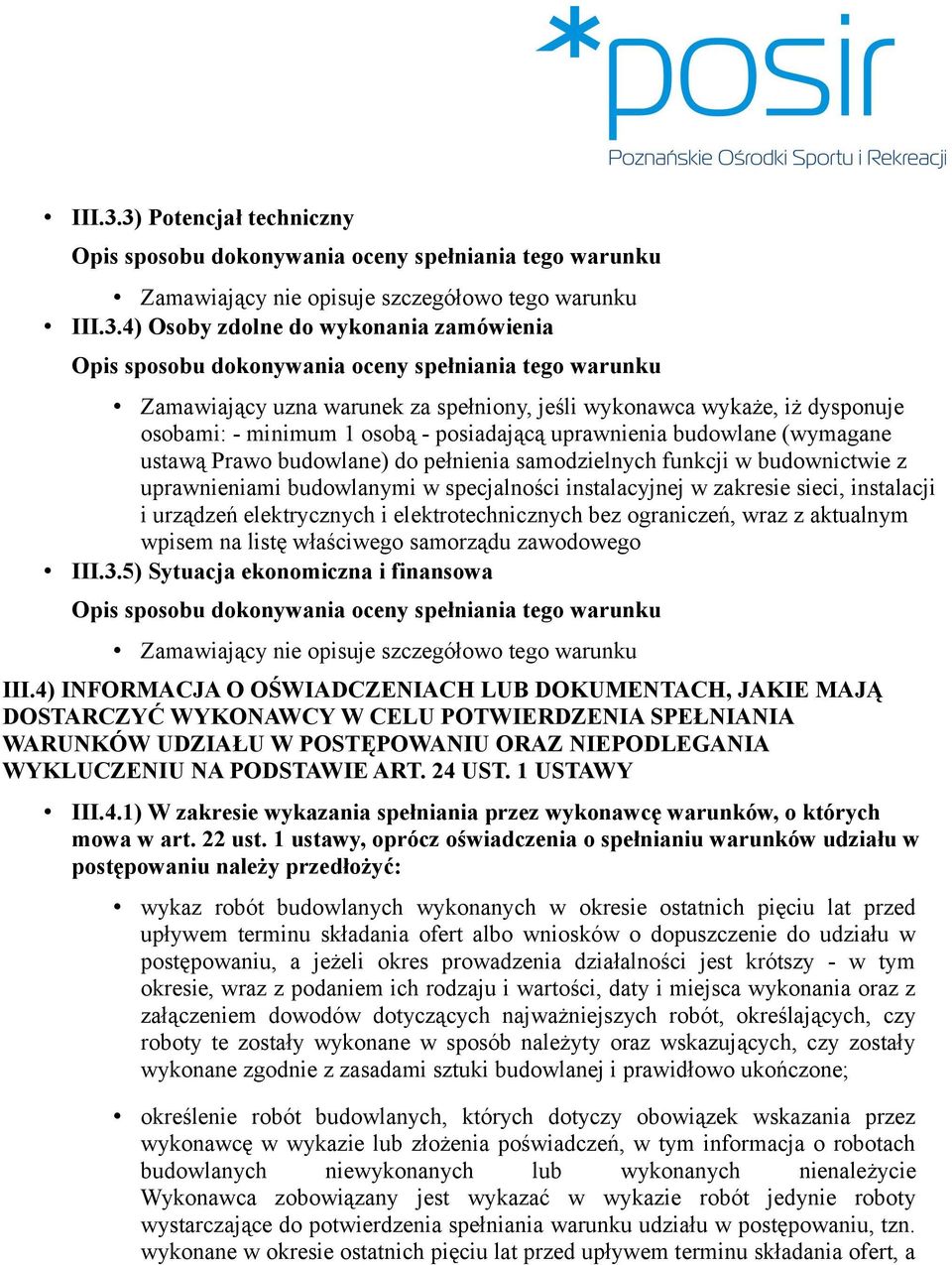 *posir
Poznańskie Ośrodki Sportu i Rekreacji

• III.3.3) Potencjał techniczny
Opis sposobu dokonywania oceny spełniania tego warunku
• Zamawiający nie opisuje szczegółowo tego warunku
• III.3.4) Osoby zdolne do wykonania zamówienia
Opis sposobu dokonywania oceny spełniania tego warunku
• Zamawiający uzna warunek za spełniony, jeśli wykonawca wykaże, iż dysponuje osobami: - minimum 1 osobą - posiadającą uprawnienia budowlane (wymagane ustawą Prawo budowlane) do pełnienia samodzielnych funkcji w budownictwie z uprawnieniami budowlanymi w specjalności instalacyjnej w zakresie sieci, instalacji i urządzeń elektrycznych i elektrotechnicznych bez ograniczeń, wraz z aktualnym wpisem na listę właściwego samorządu zawodowego
• III.3.5) Sytuacja ekonomiczna i finansowa
Opis sposobu dokonywania oceny spełniania tego warunku
• Zamawiający nie opisuje szczegółowo tego warunku

III.4) INFORMACJA O OŚWIADCZENIACH LUB DOKUMENTACH, JAKIE MAJĄ DOSTARCZYĆ WYKONAWCY W CELU POTWIERDZENIA SPEŁNIANIA WARUNKÓW UDZIAŁU W POSTĘPOWANIU ORAZ NIEPODLEGANIA WYKLUCZENIU NA PODSTAWIE ART. 24 UST. 1 USTAWY

• III.4.1) W zakresie wykazania spełniania przez wykonawcę warunków, o których mowa w art. 22 ust. 1 ustawy, oprócz oświadczenia o spełnianiu warunków udziału w postępowaniu należy przedłożyć:

• wykaz robót budowlanych wykonanych w okresie ostatnich pięciu lat przed upływem terminu składania ofert albo wniosków o dopuszczenie do udziału w postępowaniu, a jeżeli okres prowadzenia działalności jest krótszy - w tym okresie, wraz z podaniem ich rodzaju i wartości, daty i miejsca wykonania oraz z załączeniem dowodów dotyczących najważniejszych robót, określających, czy roboty te zostały wykonane w sposób należyty oraz wskazujących, czy zostały wykonane zgodnie z zasadami sztuki budowlanej i prawidłowo ukończone;

• określenie robót budowlanych, których dotyczy obowiązek wskazania przez wykonawcę w wykazie lub złożenia poświadczeń, w tym informacja o robotach budowlanych niewykonanych lub wykonanych nienależycie Wykonawca zobowiązany jest wykazać w wykazie robót jedynie roboty wystarczające do potwierdzenia spełniania warunku udziału w postępowaniu, tzn. wykonane w okresie ostatnich pięciu lat przed upływem terminu składania ofert, a